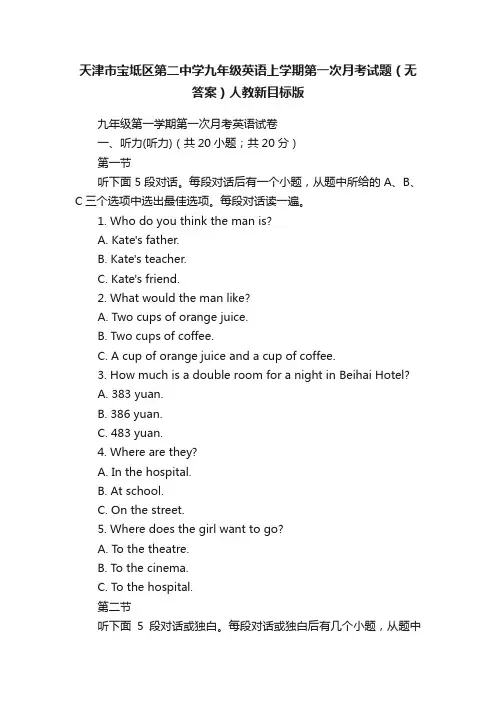 天津市宝坻区第二中学九年级英语上学期第一次月考试题（无答案）人教新目标版

九年级第一学期第一次月考英语试卷

一、听力(听力)（共 20 小题；共 20 分）

第一节

听下面 5 段对话。每段对话后有一个小题，从题中所给的 A、B、C 三个选项中选出最佳选项。每段对话读一遍。

1. Who do you think the man is?
A. Kate's father.
B. Kate's teacher.
C. Kate's friend.

2. What would the man like?
A. Two cups of orange juice.
B. Two cups of coffee.
C. A cup of orange juice and a cup of coffee.

3. How much is a double room for a night in Beihai Hotel?
A. 383 yuan.
B. 386 yuan.
C. 483 yuan.

4. Where are they?
A. In the hospital.
B. At school.
C. On the street.

5. Where does the girl want to go?
A. To the theatre.
B. To the cinema.
C. To the hospital.

第二节

听下面 5 段对话或独白。每段对话或独白后有几个小题，从题中